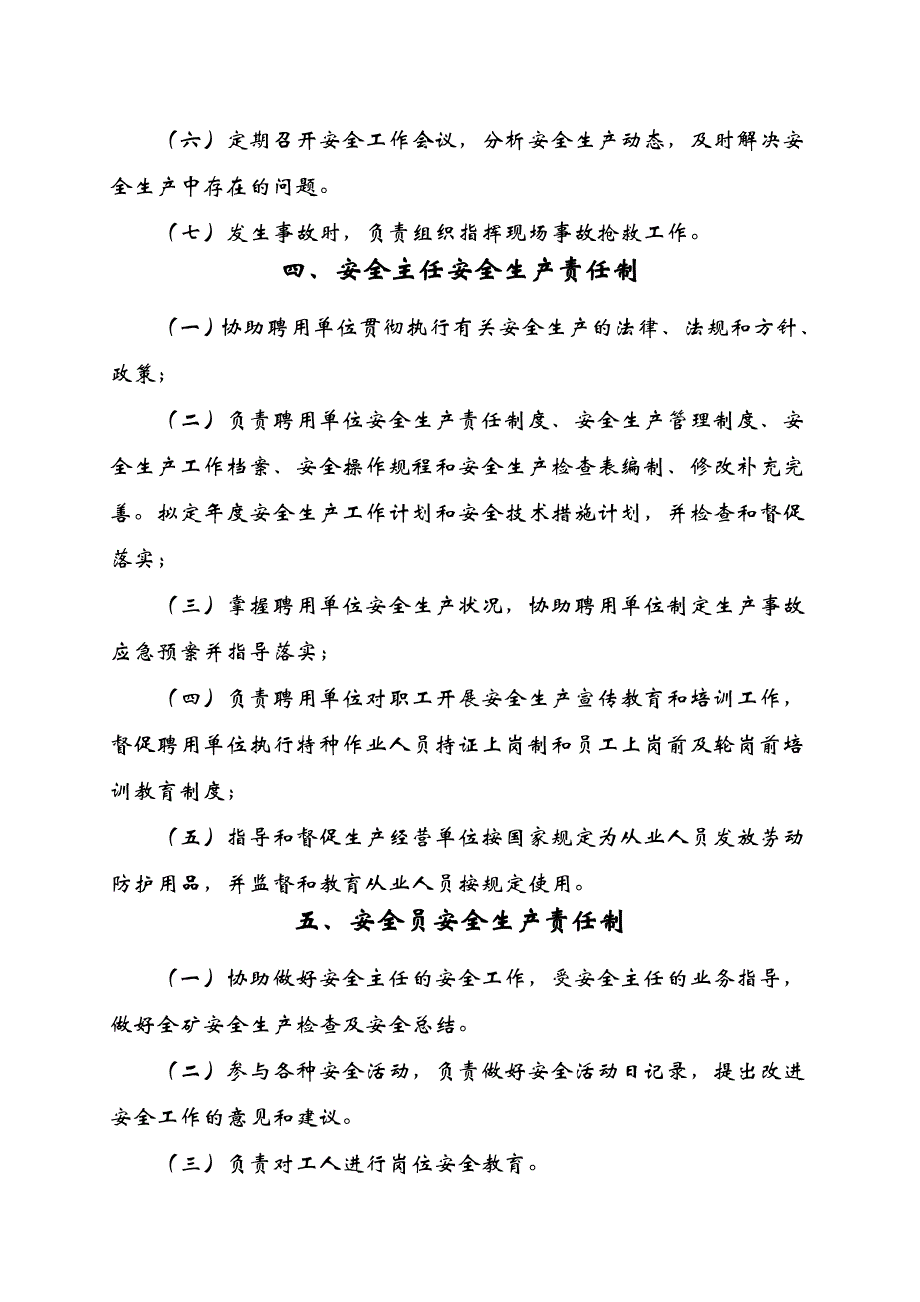 （六）定期召开安全工作会议，分析安全生产动态，及时解决安全生产中存在的问题。

（七）发生事故时，负责组织指挥现场事故抢救工作。

四、安全主任安全生产责任制

（一）协助聘用单位贯彻执行有关安全生产的法律、法规和方针、政策；

（二）负责聘用单位安全生产责任制度、安全生产管理制度、安全生产工作档案、安全操作规程和安全生产检查表编制、修改补充完善。拟定年度安全生产工作计划和安全技术措施计划，并检查和督促落实；

（三）掌握聘用单位安全生产状况，协助聘用单位制定生产事故应急预案并指导落实；

（四）负责聘用单位对职工开展安全生产宣传教育和培训工作，督促聘用单位执行特种作业人员持证上岗制和员工上岗前及轮岗前培训教育制度；

（五）指导和督促生产经营单位按国家规定为从业人员发放劳动防护用品，并监督和教育从业人员按规定使用。

五、安全员安全生产责任制

（一）协助做好安全主任的安全工作，受安全主任的业务指导，做好全矿安全生产检查及安全总结。

（二）参与各种安全活动，负责做好安全活动日记录，提出改进安全工作的意见和建议。

（三）负责对工人进行岗位安全教育。